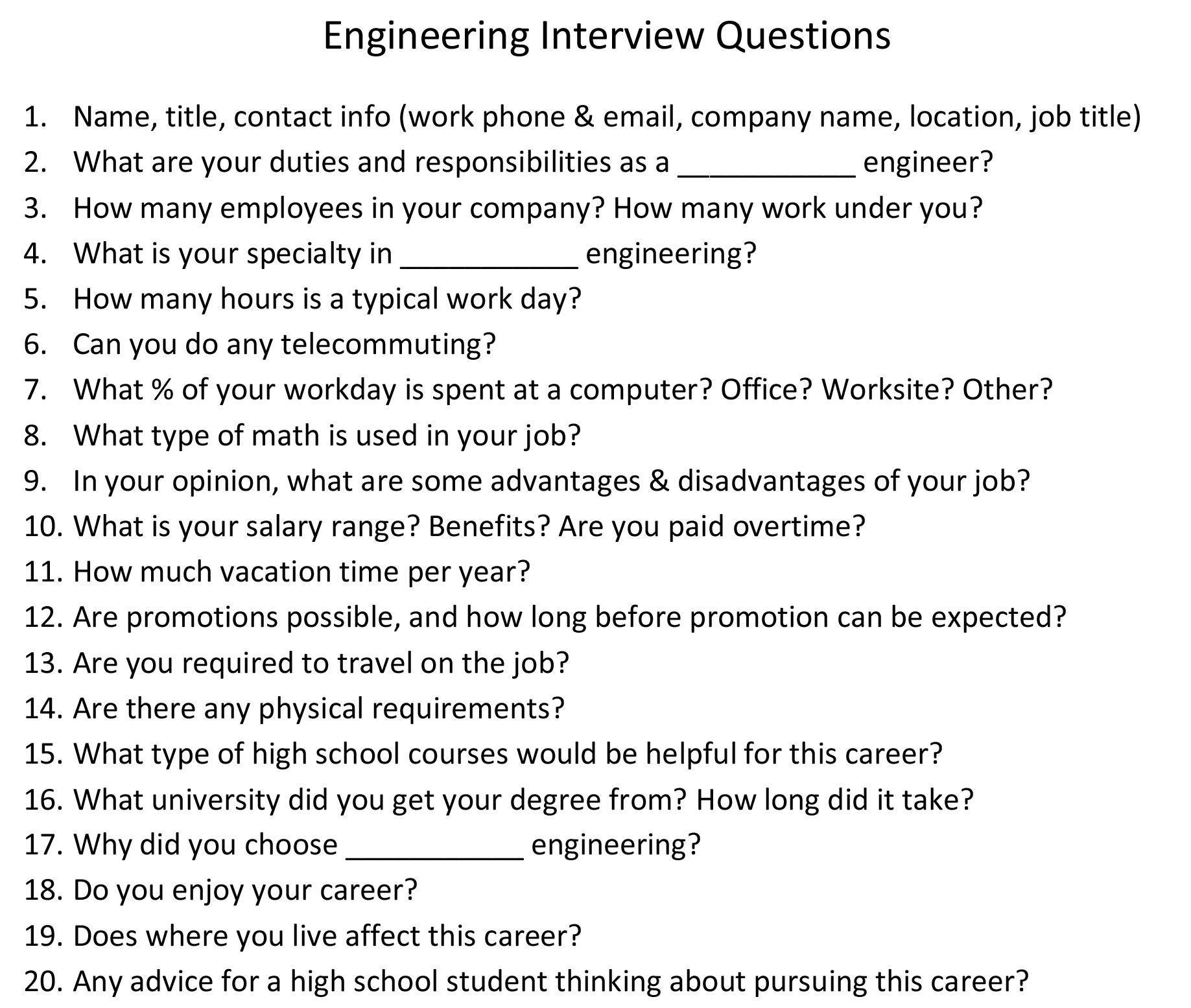 Engineering Interview Questions

1. Name, title, contact info (work phone & email, company name, location, job title)
2. What are your duties and responsibilities as a ___________ engineer?
3. How many employees in your company? How many work under you?
4. What is your specialty in ___________ engineering?
5. How many hours is a typical work day?
6. Can you do any telecommuting?
7. What % of your workday is spent at a computer? Office? Worksite? Other?
8. What type of math is used in your job?
9. In your opinion, what are some advantages & disadvantages of your job?
10. What is your salary range? Benefits? Are you paid overtime?
11. How much vacation time per year?
12. Are promotions possible, and how long before promotion can be expected?
13. Are you required to travel on the job?
14. Are there any physical requirements?
15. What type of high school courses would be helpful for this career?
16. What university did you get your degree from? How long did it take?
17. Why did you choose ___________ engineering?
18. Do you enjoy your career?
19. Does where you live affect this career?
20. Any advice for a high school student thinking about pursuing this career?